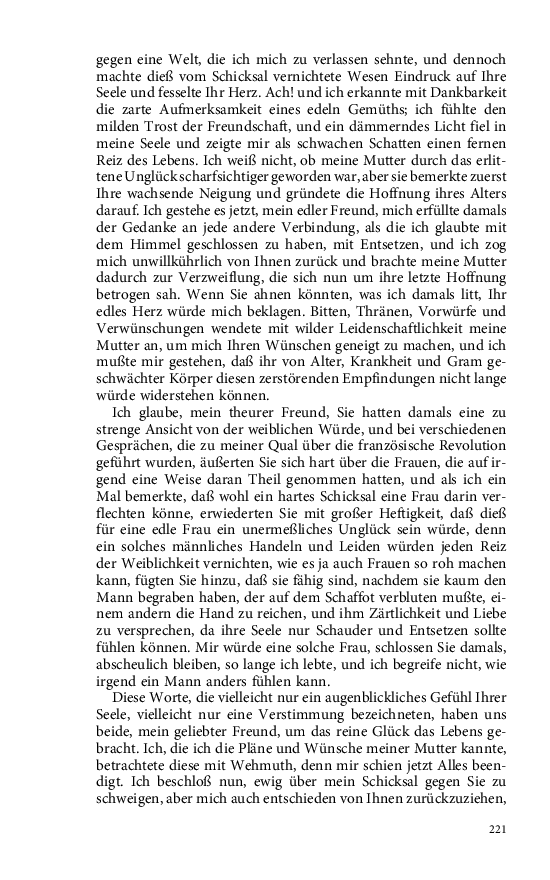 gegen eine Welt, die ich mich zu verlassen sehnte, und dennoch machte dieß vom Schicksal vernichtete Wesen Eindruck auf Ihre Seele und fesselte Ihr Herz. Ach! und ich erkannte mit Dankbarkeit die zarte Aufmerksamkeit eines edeln Gemüths; ich fühlte den milden Trost der Freundschaft, und ein dämmerndes Licht fiel in meine Seele und zeigte mir als schwachen Schatten einen fernen Reiz des Lebens. Ich weiß nicht, ob meine Mutter durch das erlittene Unglück scharfsichtiger geworden war, aber sie bemerkte zuerst Ihre wachsende Neigung und gründete die Hoffnung ihres Alters darauf. Ich gestehe es jetzt, mein edler Freund, mich erfüllte damals der Gedanke an jede andere Verbindung, als die ich glaubte mit dem Himmel geschlossen zu haben, mit Entsetzen, und ich zog mich unwillkührlich von Ihnen zurück und brachte meine Mutter dadurch zur Verzweiflung, die sich nun um ihre letzte Hoffnung betrogen sah. Wenn Sie ahnen könnten, was ich damals litt, Ihr edles Herz würde mich beklagen. Bitten, Thränen, Vorwürfe und Verwünschungen wendete mit wilder Leidenschaftlichkeit meine Mutter an, um mich Ihren Wünschen geneigt zu machen, und ich mußte mir gestehen, daß ihr von Alter, Krankheit und Gram geschwächter Körper diesen zerstörenden Empfindungen nicht lange würde widerstehen können.

Ich glaube, mein theurer Freund, Sie hatten damals eine zu strenge Ansicht von der weiblichen Würde, und bei verschiedenen Gesprächen, die zu meiner Qual über die französische Revolution geführt wurden, äußerten Sie sich hart über die Frauen, die auf irgend eine Weise daran Theil genommen hatten, und als ich ein Mal bemerkte, daß wohl ein hartes Schicksal eine Frau darin verflechten könne, erwiederten Sie mit großer Heftigkeit, daß dieß für eine edle Frau ein unermeßliches Unglück sein würde, denn ein solches männliches Handeln und Leiden würden jeden Reiz der Weiblichkeit vernichten, wie es ja auch Frauen so roh machen kann, fügten Sie hinzu, daß sie fähig sind, nachdem sie kaum den Mann begraben haben, der auf dem Schaffot verbluten mußte, einem andern die Hand zu reichen, und ihm Zärtlichkeit und Liebe zu versprechen, da ihre Seele nur Schauder und Entsetzen sollte fühlen können. Mir würde eine solche Frau, schlossen Sie damals, abscheulich bleiben, so lange ich lebte, und ich begreife nicht, wie irgend ein Mann anders fühlen kann.

Diese Worte, die vielleicht nur ein augenblickliches Gefühl Ihrer Seele, vielleicht nur eine Verstimmung bezeichneten, haben uns beide, mein geliebter Freund, um das reine Glück das Lebens gebracht. Ich, die ich die Pläne und Wünsche meiner Mutter kannte, betrachtete diese mit Wehmuth, denn mir schien jetzt Alles beendigt. Ich beschloß nun, ewig über mein Schicksal gegen Sie zu schweigen, aber mich auch entschieden von Ihnen zurückzuziehen,

221